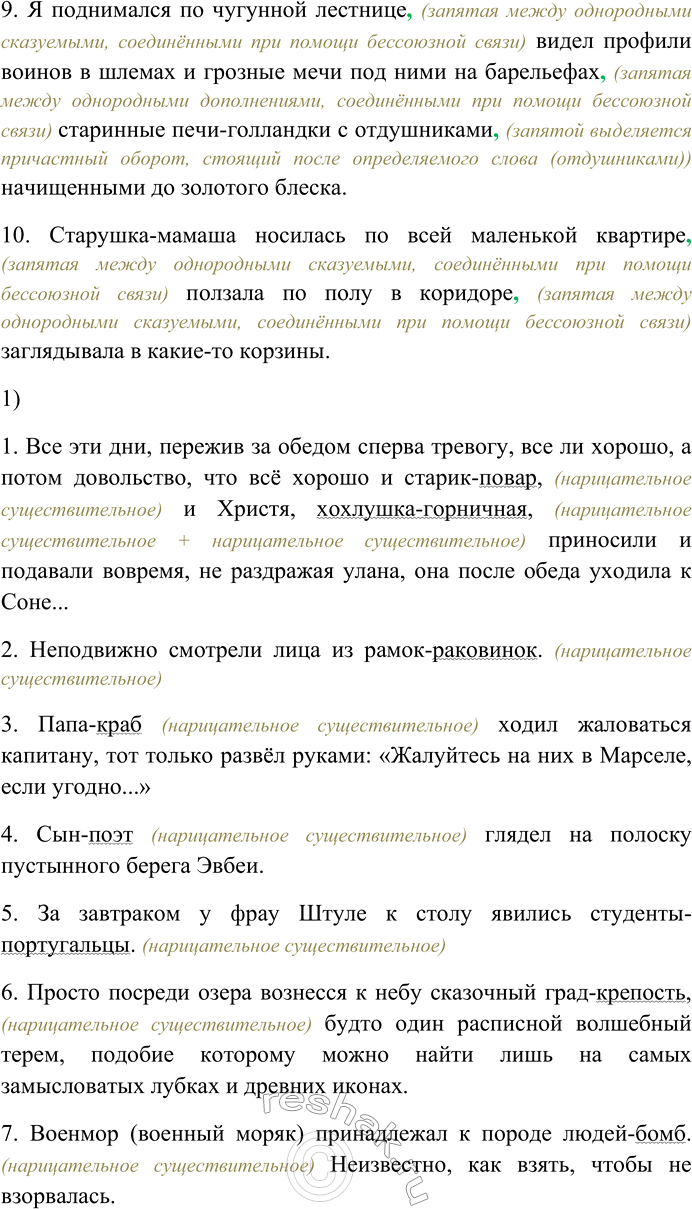 9. Я поднимался по чугунной лестнице, (запятая между однородными сказуемыми, соединёнными при помощи бессоюзной связи) видел профили воинов в шлемах и грозные мечи под ними на барельефах, (запятая между однородными дополнениями, соединёнными при помощи бессоюзной связи) старинные печи-голландки с отдушниками, (запятой выделяется причастный оборот, стоящий после определяемого слова (отдушниками)) начищенными до золотого блеска.

10. Старушка-мамаша носилась по всей маленькой квартире, (запятая между однородными сказуемыми, соединёнными при помощи бессоюзной связи) ползала по полу в коридоре, (запятая между однородными сказуемыми, соединёнными при помощи бессоюзной связи) заглядывала в какие-то корзины.

1)

1. Все эти дни, пережив за обедом сперва тревогу, все ли хорошо, а потом довольство, что всё хорошо и старик-повар, (нарицательное существительное) и Христя, хохлушка-горничная, (нарицательное существительное + нарицательное существительное) приносили и подавали вовремя, не раздражая улана, она после обеда уходила к Соне...

2. Неподвижно смотрели лица из рамок-раковинок. (нарицательное существительное)

3. Папа-краб (нарицательное существительное) ходил жаловаться капитану, тот только развёл руками: «Жалуйтесь на них в Марселе, если угодно...»

4. Сын-поэт (нарицательное существительное) глядел на полоску пустынного берега Эвбеи.

5. За завтраком у фрау Штуле к столу явились студенты-португальцы. (нарицательное существительное)

6. Просто посреди озера вознесся к небу сказочный град-крепость, (нарицательное существительное) будто один расписной волшебный терем, подобие которому можно найти лишь на самых замысловатых лубках и древних иконах.

7. Военмор (военный моряк) принадлежал к породе людей-бомб. (нарицательное существительное) Неизвестно, как взять, чтобы не взорвалась.

reshak.ru